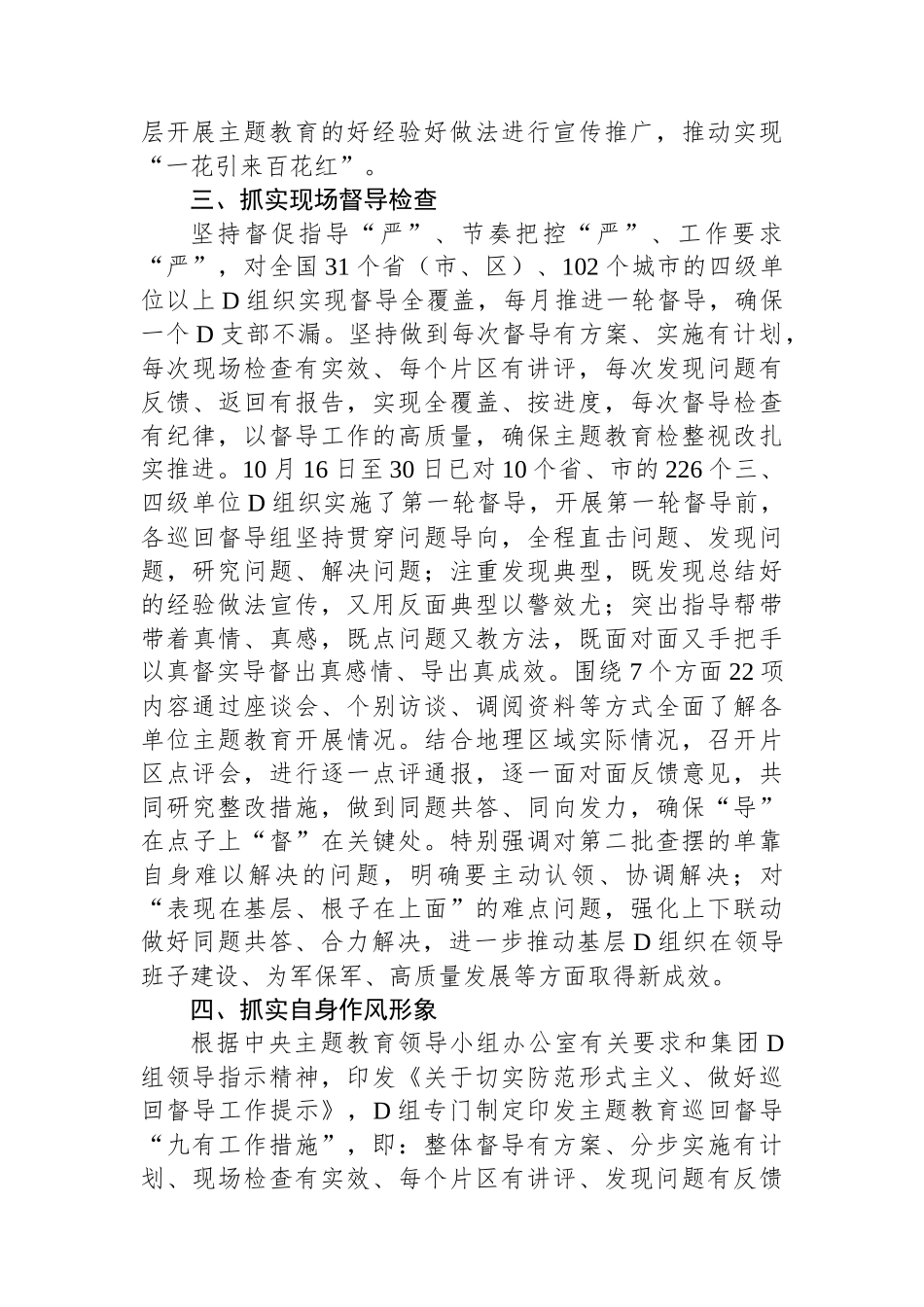 层开展主题教育的好经验好做法进行宣传推广，推动实现“一花引来百花红”。

三、抓实现场督导检查

坚持督促指导“严”、节奏把控“严”、工作要求“严”，对全国31个省（市、区）、102个城市的四级单位以上D组织实现督导全覆盖，每月推进一轮督导，确保一个D支部不漏。坚持做到每次督导有方案、实施有计划，每次现场检查有实效、每个片区有讲评，每次发现问题有反馈、返回有报告，实现全覆盖、按进度，每次督导检查有纪律，以督导工作的高质量，确保主题教育检整视改扎实推进。10月16日至30日已对10个省、市的226个三、四级单位D组织实施了第一轮督导，开展第一轮督导前，各巡回督导组坚持贯穿问题导向，全程直击问题、发现问题，研究问题、解决问题；注重发现典型，既发现总结好的经验做法宣传，又用反面典型以警效尤；突出指导帮带带着真情、真感，既点问题又教方法，既面对面又手把手以真督实导督出真感情、导出真成效。围绕7个方面22项内容通过座谈会、个别访谈、调阅资料等方式全面了解各单位主题教育开展情况。结合地理区域实际情况，召开片区点评会，进行逐一点评通报，逐一面对面反馈意见，共同研究整改措施，做到同题共答、同向发力，确保“导”在点子上“督”在关键处。特别强调对第二批查摆的单靠自身难以解决的问题，明确要主动认领、协调解决；对“表现在基层、根子在上面”的难点问题，强化上下联动做好同题共答、合力解决，进一步推动基层D组织在领导班子建设、为军保军、高质量发展等方面取得新成效。

四、抓实自身作风形象

根据中央主题教育领导小组办公室有关要求和集团D组领导指示精神，印发《关于切实防范形式主义、做好巡回督导工作提示》，D组专门制定印发主题教育巡回督导“九有工作措施”，即：整体督导有方案、分步实施有计划、现场检查有实效、每个片区有讲评、发现问题有反馈